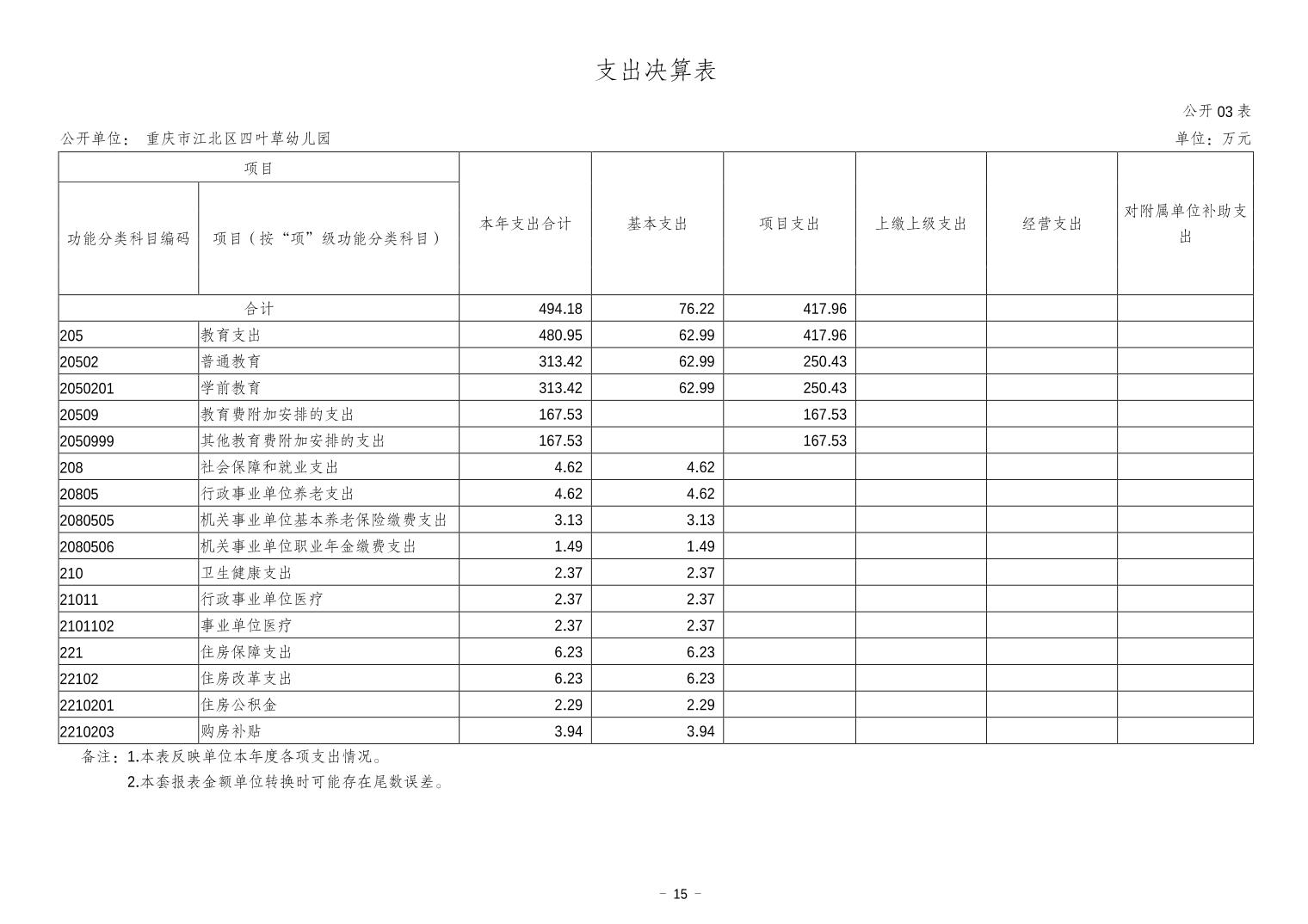 支出决算表

公开 03 表

公开单位： 重庆市江北区四叶草幼儿园

单位：万元

| 项目 | | 本年支出合计 | 基本支出 | 项目支出 | 上缴上级支出 | 经营支出 | 对附属单位补助支出 |
|---|---|---|---|---|---|---|---|
| 功能分类科目编码 | 项目（按“项”级功能分类科目） | | | | | | |
| 合计 | | 494.18 | 76.22 | 417.96 | | | |
| 205 | 教育支出 | 480.95 | 62.99 | 417.96 | | | |
| 20502 | 普通教育 | 313.42 | 62.99 | 250.43 | | | |
| 2050201 | 学前教育 | 313.42 | 62.99 | 250.43 | | | |
| 20509 | 教育费附加安排的支出 | 167.53 | | 167.53 | | | |
| 2050999 | 其他教育费附加安排的支出 | 167.53 | | 167.53 | | | |
| 208 | 社会保障和就业支出 | 4.62 | 4.62 | | | | |
| 20805 | 行政事业单位养老支出 | 4.62 | 4.62 | | | | |
| 2080505 | 机关事业单位基本养老保险缴费支出 | 3.13 | 3.13 | | | | |
| 2080506 | 机关事业单位职业年金缴费支出 | 1.49 | 1.49 | | | | |
| 210 | 卫生健康支出 | 2.37 | 2.37 | | | | |
| 21011 | 行政事业单位医疗 | 2.37 | 2.37 | | | | |
| 2101102 | 事业单位医疗 | 2.37 | 2.37 | | | | |
| 221 | 住房保障支出 | 6.23 | 6.23 | | | | |
| 22102 | 住房改革支出 | 6.23 | 6.23 | | | | |
| 2210201 | 住房公积金 | 2.29 | 2.29 | | | | |
| 2210203 | 购房补贴 | 3.94 | 3.94 | | | | |

备注：1.本表反映单位本年度各项支出情况。
2.本套报表金额单位转换时可能存在尾数误差。

－ 15 －